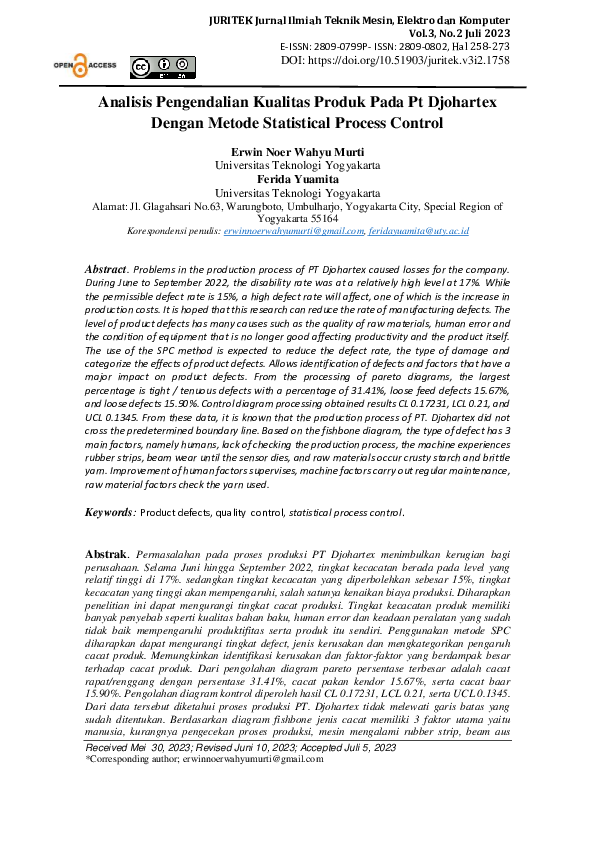 JURITEK Jurnal Ilmiah Teknik Mesin, Elektro dan Komputer
Vol.3, No.2 Juli 2023
E-ISSN: 2809-0799P- ISSN: 2809-0802, Hal 258-273
DOI: https://doi.org/10.51903/juritek.v3i2.1758

OPEN ACCESS

Analisis Pengendalian Kualitas Produk Pada Pt Djohartex Dengan Metode Statistical Process Control

Erwin Noer Wahyu Murti
Universitas Teknologi Yogyakarta
Ferida Yuamita
Universitas Teknologi Yogyakarta
Alamat: Jl. Glagahsari No.63, Warungboto, Umbulharjo, Yogyakarta City, Special Region of Yogyakarta 55164
Korespondensi penulis: erwinnoerwahyumurti@gmail.com, feridayuamita@uty.ac.id

Abstract. Problems in the production process of PT Djohartex caused losses for the company. During June to September 2022, the disability rate was at a relatively high level at 17%. While the permissible defect rate is 15%, a high defect rate will affect, one of which is the increase in production costs. It is hoped that this research can reduce the rate of manufacturing defects. The level of product defects has many causes such as the quality of raw materials, human error and the condition of equipment that is no longer good affecting productivity and the product itself. The use of the SPC method is expected to reduce the defect rate, the type of damage and categorize the effects of product defects. Allows identification of defects and factors that have a major impact on product defects. From the processing of pareto diagrams, the largest percentage is tight / tenuous defects with a percentage of 31.41%, loose feed defects 15.67%, and loose defects 15.90%. Control diagram processing obtained results CL 0.17231, LCL 0.21, and UCL 0.1345. From these data, it is known that the production process of PT. Djohartex did not cross the predetermined boundary line. Based on the fishbone diagram, the type of defect has 3 main factors, namely humans, lack of checking the production process, the machine experiences rubber strips, beam wear until the sensor dies, and raw materials occur crusty starch and brittle yarn. Improvement of human factors supervises, machine factors carry out regular maintenance, raw material factors check the yarn used.

Keywords: Product defects, quality control, statistical process control.

Abstrak. Permasalahan pada proses produksi PT Djohartex menimbulkan kerugian bagi perusahaan. Selama Juni hingga September 2022, tingkat kecacatan berada pada level yang relatif tinggi di 17%. sedangkan tingkat kecacatan yang diperbolehkan sebesar 15%, tingkat kecacatan yang tinggi akan mempengaruhi, salah satunya kenaikan biaya produksi. Diharapkan penelitian ini dapat mengurangi tingkat cacat produksi. Tingkat kecacatan produk memiliki banyak penyebab seperti kualitas bahan baku, human error dan keadaan peralatan yang sudah tidak baik mempengaruhi produktifitas serta produk itu sendiri. Penggunakan metode SPC diharapkan dapat mengurangi tingkat defect, jenis kerusakan dan mengkategorikan pengaruh cacat produk. Memungkinkan identifikasi kerusakan dan faktor-faktor yang berdampak besar terhadap cacat produk. Dari pengolahan diagram pareto persentase terbesar adalah cacat rapat/renggang dengan persentase 31.41%, cacat pakan kendor 15.67%, serta cacat baar 15.90%. Pengolahan diagram kontrol diperoleh hasil CL 0.17231, LCL 0.21, serta UCL 0.1345. Dari data tersebut diketahui proses produksi PT. Djohartex tidak melewati garis batas yang sudah ditentukan. Berdasarkan diagram fishbone jenis cacat memiliki 3 faktor utama yaitu manusia, kurangnya pengecekan proses produksi, mesin mengalami rubber strip, beam aus

Received Mei 30, 2023; Revised Juni 10, 2023; Accepted Juli 5, 2023
*Corresponding author; erwinnoerwahyumurti@gmail.com